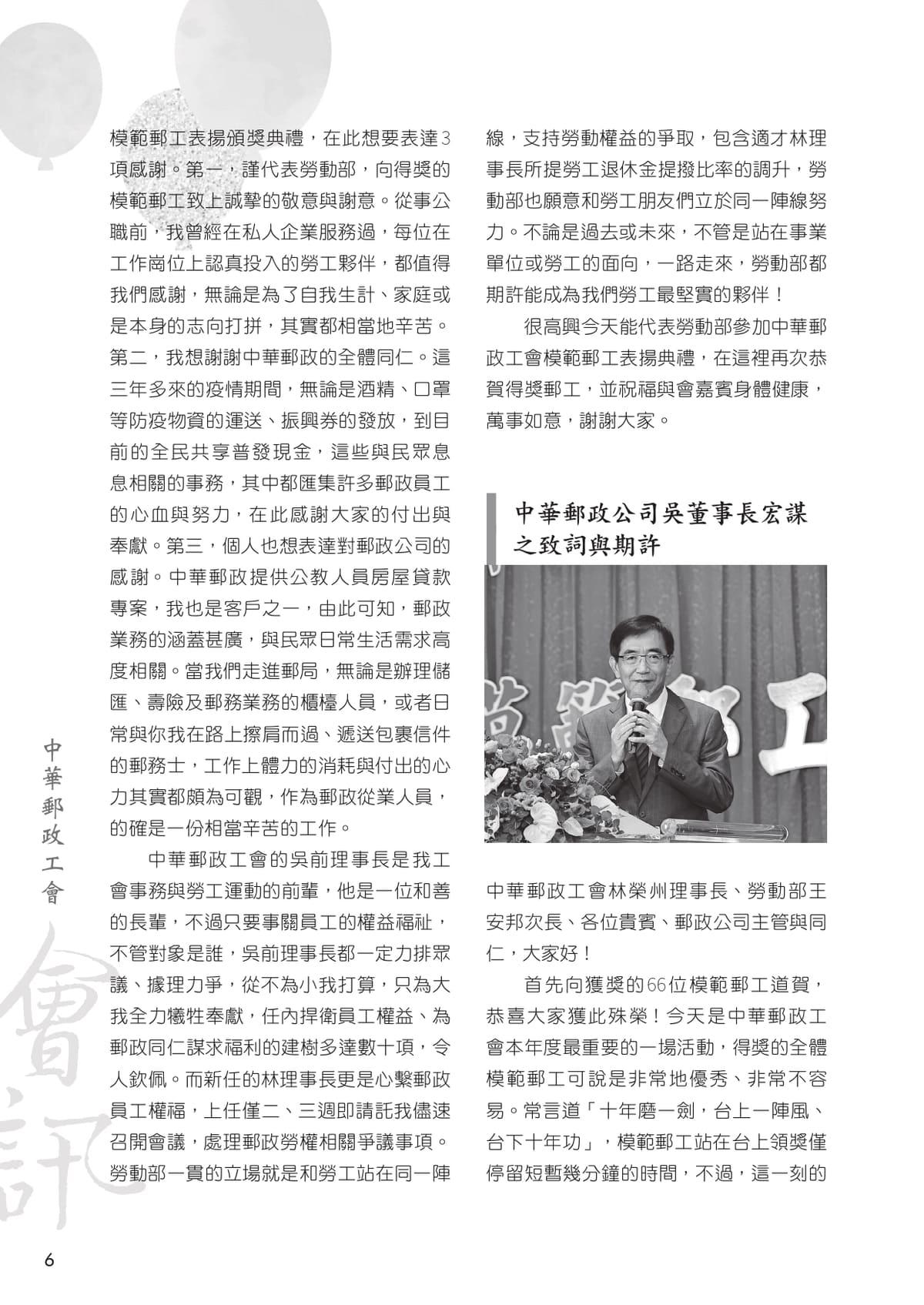 模範郵工表揚頒獎典禮，在此想要表達3項感謝。第一，謹代表勞動部，向得獎的模範郵工致上誠摯的敬意與謝意。從事公職前，我曾經在私人企業服務過，每位在工作崗位上認真投入的勞工夥伴，都值得我們感謝，無論是為了自我生計、家庭或是本身的志向打拼，其實都相當地辛苦。第二，我想謝謝中華郵政的全體同仁。這三年多來的疫情期間，無論是酒精、口罩等防疫物資的運送、振興券的發放，到目前的全民共享普發現金，這些與民眾息息相關的事務，其中都匯集許多郵政員工的心血與努力，在此感謝大家的付出與奉獻。第三，個人也想表達對郵政公司的感謝。中華郵政提供公教人員房屋貸款專案，我也是客戶之一，由此可知，郵政業務的涵蓋甚廣，與民眾日常生活需求高度相關。當我們走進郵局，無論是辦理儲匯、壽險及郵務業務的櫃檯人員，或者日常與你我在路上擦肩而過、遞送包裹信件的郵務士，工作上體力的消耗與付出的心力其實都頗為可觀，作為郵政從業人員，的確是一份相當辛苦的工作。

中華郵政工會的吳前理事長是我工會事務與勞工運動的前輩，他是一位和善的長輩，不過只要事關員工的權益福祉，不管對象是誰，吳前理事長都一定力排眾議、據理力爭，從不為小我打算，只為大我全力犧牲奉獻，任內捍衛員工權益、為郵政同仁謀求福利的建樹多達數十項，令人欽佩。而新任的林理事長更是心繫郵政員工權福，上任僅二、三週即請託我儘速召開會議，處理郵政勞權相關爭議事項。勞動部一貫的立場就是和勞工站在同一陣線，支持勞動權益的爭取，包含適才林理事長所提勞工退休金提撥比率的調升，勞動部也願意和勞工朋友們立於同一陣線努力。不論是過去或未來，不管是站在事業單位或勞工的面向，一路走來，勞動部都期許能成為我們勞工最堅實的夥伴！

很高興今天能代表勞動部參加中華郵政工會模範郵工表揚典禮，在這裡再次恭賀得獎郵工，並祝福與會嘉賓身體健康，萬事如意，謝謝大家。

中華郵政公司吳董事長宏謀之致詞與期許

中華郵政工會林榮州理事長、勞動部王安邦次長、各位貴賓、郵政公司主管與同仁，大家好！

首先向獲獎的66位模範郵工道賀，恭喜大家獲此殊榮！今天是中華郵政工會本年度最重要的一場活動，得獎的全體模範郵工可說是非常地優秀、非常不容易。常言道「十年磨一劍，台上一陣風、台下十年功」，模範郵工站在台上領獎僅停留短暫幾分鐘的時間，不過，這一刻的

中華郵政工會

會訊

6